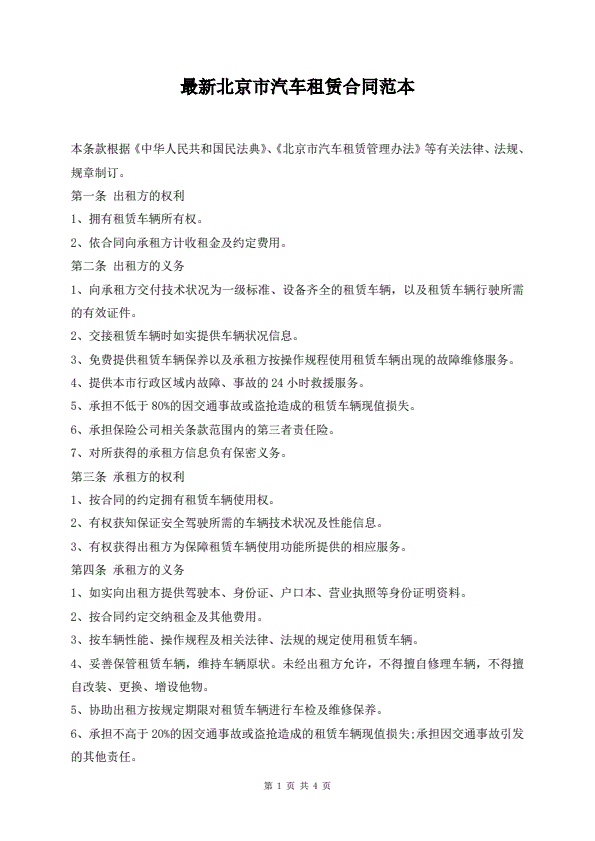 最新北京市汽车租赁合同范本

本条款根据《中华人民共和国民法典》、《北京市汽车租赁管理办法》等有关法律、法规、规章制订。

第一条 出租方的权利

1、拥有租赁车辆所有权。

2、依合同向承租方计收租金及约定费用。

第二条 出租方的义务

1、向承租方交付技术状况为一级标准、设备齐全的租赁车辆，以及租赁车辆行驶所需的有效证件。

2、交接租赁车辆时如实提供车辆状况信息。

3、免费提供租赁车辆保养以及承租方按操作规程使用租赁车辆出现的故障维修服务。

4、提供本市行政区域内故障、事故的 24 小时救援服务。

5、承担不低于 80%的因交通事故或盗抢造成的租赁车辆现值损失。

6、承担保险公司相关条款范围内的第三者责任险。

7、对所获得的承租方信息负有保密义务。

第三条 承租方的权利

1、按合同的约定拥有租赁车辆使用权。

2、有权获知保证安全驾驶所需的车辆技术状况及性能信息。

3、有权获得出租方为保障租赁车辆使用功能所提供的相应服务。

第四条 承租方的义务

1、如实向出租方提供驾驶本、身份证、户口本、营业执照等身份证明资料。

2、按合同约定交纳租金及其他费用。

3、按车辆性能、操作规程及相关法律、法规的规定使用租赁车辆。

4、妥善保管租赁车辆，维持车辆原状。未经出租方允许，不得擅自修理车辆，不得擅自改装、更换、增设他物。

5、协助出租方按规定期限对租赁车辆进行车检及维修保养。

6、承担不高于 20%的因交通事故或盗抢造成的租赁车辆现值损失;承担因交通事故引发的其他责任。

第 1 页 共 4 页